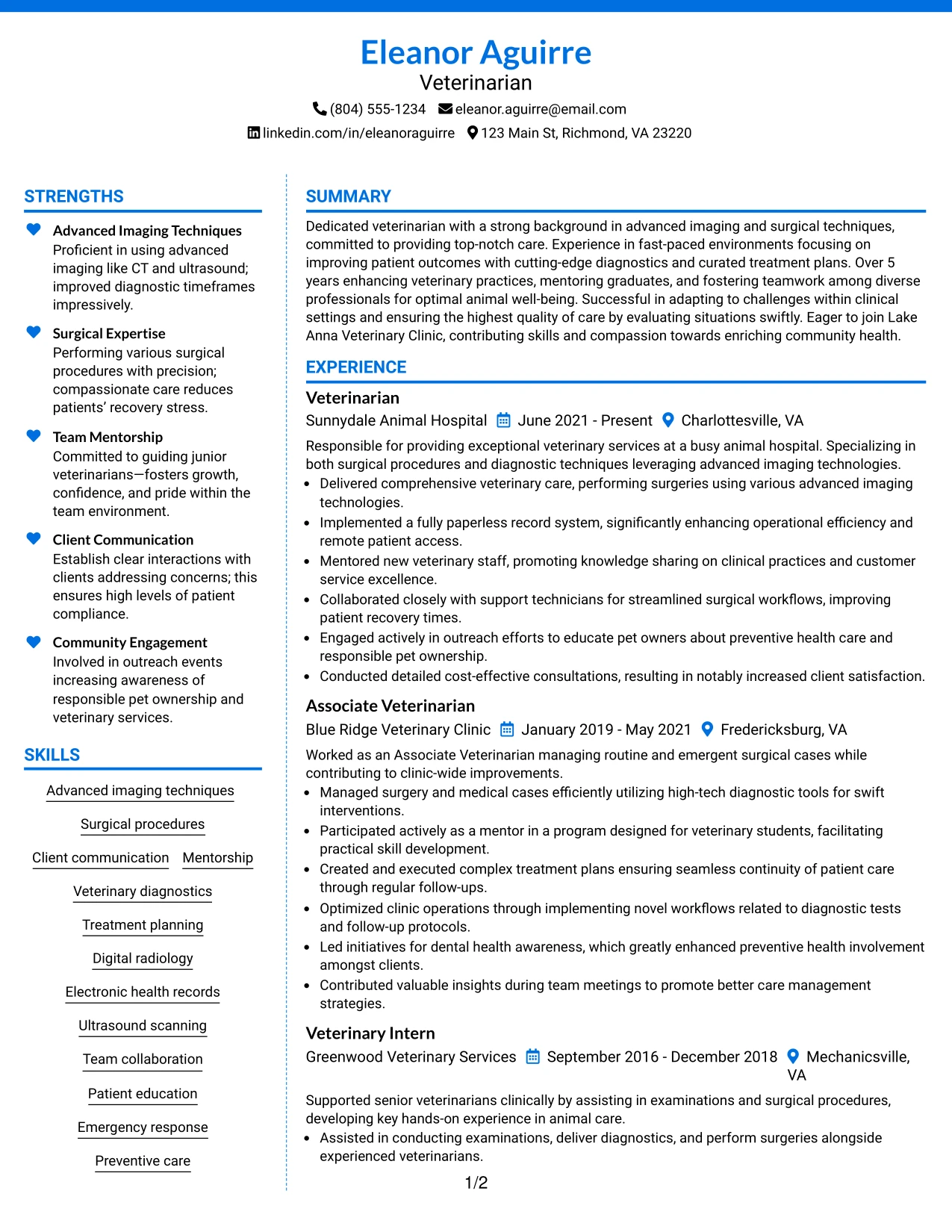 Eleanor Aguirre
Veterinarian

(804) 555-1234 eleanor.aguirre@email.com
linkedin.com/in/eleanoraguirre 123 Main St, Richmond, VA 23220

STRENGTHS

Advanced Imaging Techniques
Proficient in using advanced imaging like CT and ultrasound; improved diagnostic timeframes impressively.

Surgical Expertise
Performing various surgical procedures with precision; compassionate care reduces patients' recovery stress.

Team Mentorship
Committed to guiding junior veterinarians—fosters growth, confidence, and pride within the team environment.

Client Communication
Establish clear interactions with clients addressing concerns; this ensures high levels of patient compliance.

Community Engagement
Involved in outreach events increasing awareness of responsible pet ownership and veterinary services.

SKILLS

Advanced imaging techniques
Surgical procedures
Client communication
Mentorship
Veterinary diagnostics
Treatment planning
Digital radiology
Electronic health records
Ultrasound scanning
Team collaboration
Patient education
Emergency response
Preventive care

SUMMARY

Dedicated veterinarian with a strong background in advanced imaging and surgical techniques, committed to providing top-notch care. Experience in fast-paced environments focusing on improving patient outcomes with cutting-edge diagnostics and curated treatment plans. Over 5 years enhancing veterinary practices, mentoring graduates, and fostering teamwork among diverse professionals for optimal animal well-being. Successful in adapting to challenges within clinical settings and ensuring the highest quality of care by evaluating situations swiftly. Eager to join Lake Anna Veterinary Clinic, contributing skills and compassion towards enriching community health.

EXPERIENCE

Veterinarian
Sunnydale Animal Hospital June 2021 - Present Charlottesville, VA

Responsible for providing exceptional veterinary services at a busy animal hospital. Specializing in both surgical procedures and diagnostic techniques leveraging advanced imaging technologies.
• Delivered comprehensive veterinary care, performing surgeries using various advanced imaging technologies.
• Implemented a fully paperless record system, significantly enhancing operational efficiency and remote patient access.
• Mentored new veterinary staff, promoting knowledge sharing on clinical practices and customer service excellence.
• Collaborated closely with support technicians for streamlined surgical workflows, improving patient recovery times.
• Engaged actively in outreach efforts to educate pet owners about preventive health care and responsible pet ownership.
• Conducted detailed cost-effective consultations, resulting in notably increased client satisfaction.

Associate Veterinarian
Blue Ridge Veterinary Clinic January 2019 - May 2021 Fredericksburg, VA

Worked as an Associate Veterinarian managing routine and emergent surgical cases while contributing to clinic-wide improvements.
• Managed surgery and medical cases efficiently utilizing high-tech diagnostic tools for swift interventions.
• Participated actively as a mentor in a program designed for veterinary students, facilitating practical skill development.
• Created and executed complex treatment plans ensuring seamless continuity of patient care through regular follow-ups.
• Optimized clinic operations through implementing novel workflows related to diagnostic tests and follow-up protocols.
• Led initiatives for dental health awareness, which greatly enhanced preventive health involvement amongst clients.
• Contributed valuable insights during team meetings to promote better care management strategies.

Veterinary Intern
Greenwood Veterinary Services September 2016 - December 2018 Mechanicsville, VA

Supported senior veterinarians clinically by assisting in examinations and surgical procedures, developing key hands-on experience in animal care.
• Assisted in conducting examinations, deliver diagnostics, and perform surgeries alongside experienced veterinarians.

1/2